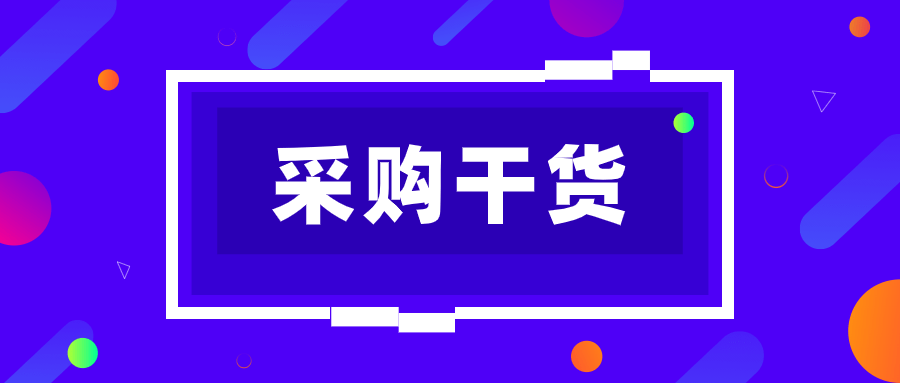 采购干货